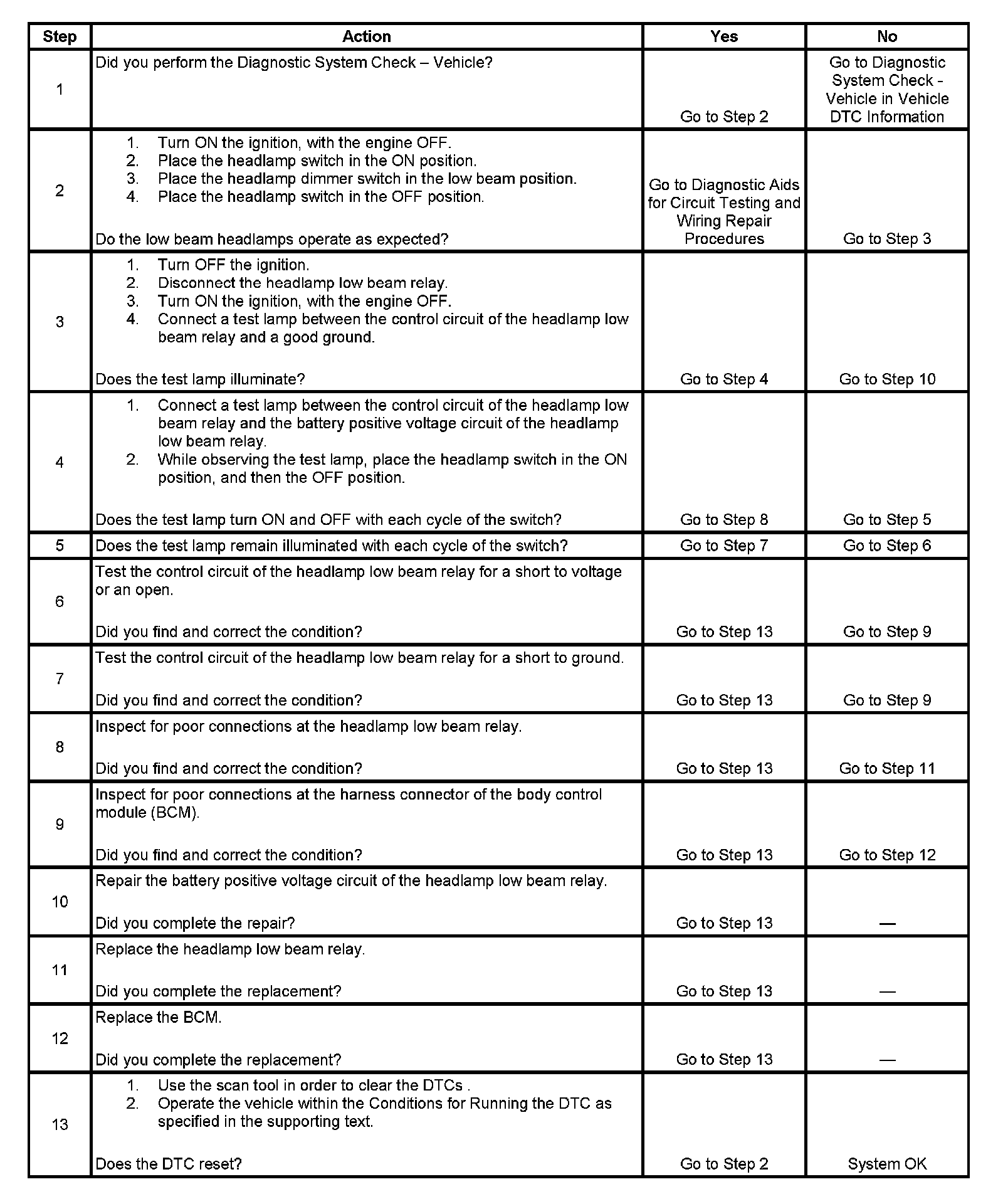 | Step | Action | Yes | No |
|---|---|---|---|
| 1 | Did you perform the Diagnostic System Check – Vehicle? | Go to Step 2 | Go to Diagnostic System Check - Vehicle in Vehicle DTC Information |
| 2 | 1. Turn ON the ignition, with the engine OFF. 2. Place the headlamp switch in the ON position. 3. Place the headlamp dimmer switch in the low beam position. 4. Place the headlamp switch in the OFF position. Do the low beam headlamps operate as expected? | Go to Diagnostic Aids for Circuit Testing and Wiring Repair Procedures | Go to Step 3 |
| 3 | 1. Turn OFF the ignition. 2. Disconnect the headlamp low beam relay. 3. Turn ON the ignition, with the engine OFF. 4. Connect a test lamp between the control circuit of the headlamp low beam relay and a good ground. Does the test lamp illuminate? | Go to Step 4 | Go to Step 10 |
| 4 | 1. Connect a test lamp between the control circuit of the headlamp low beam relay and the battery positive voltage circuit of the headlamp low beam relay. 2. While observing the test lamp, place the headlamp switch in the ON position, and then the OFF position. Does the test lamp turn ON and OFF with each cycle of the switch? | Go to Step 8 | Go to Step 5 |
| 5 | Does the test lamp remain illuminated with each cycle of the switch? | Go to Step 7 | Go to Step 6 |
| 6 | Test the control circuit of the headlamp low beam relay for a short to voltage or an open. Did you find and correct the condition? | Go to Step 13 | Go to Step 9 |
| 7 | Test the control circuit of the headlamp low beam relay for a short to ground. Did you find and correct the condition? | Go to Step 13 | Go to Step 9 |
| 8 | Inspect for poor connections at the headlamp low beam relay. Did you find and correct the condition? | Go to Step 13 | Go to Step 11 |
| 9 | Inspect for poor connections at the harness connector of the body control module (BCM). Did you find and correct the condition? | Go to Step 13 | Go to Step 12 |
| 10 | Repair the battery positive voltage circuit of the headlamp low beam relay. Did you complete the repair? | Go to Step 13 | — |
| 11 | Replace the headlamp low beam relay. Did you complete the replacement? | Go to Step 13 | — |
| 12 | Replace the BCM. Did you complete the replacement? | Go to Step 13 | — |
| 13 | 1. Use the scan tool in order to clear the DTCs . 2. Operate the vehicle within the Conditions for Running the DTC as specified in the supporting text. Does the DTC reset? | Go to Step 2 | System OK |